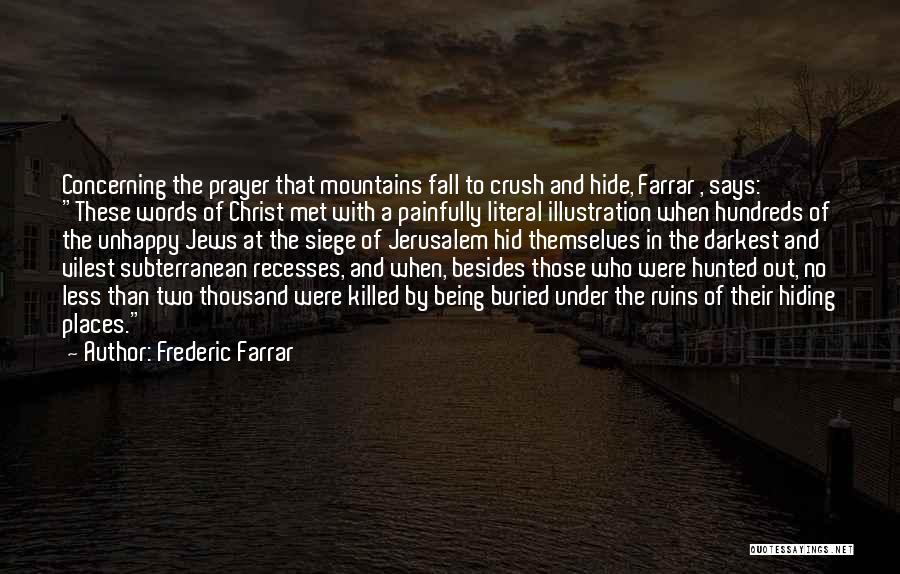 Concerning the prayer that mountains fall to crush and hide, Farrar , says: "These words of Christ met with a painfully literal illustration when hundreds of the unhappy Jews at the siege of Jerusalem hid themselves in the darkest and vilest subterranean recesses, and when, besides those who were hunted out, no less than two thousand were killed by being buried under the ruins of their hiding places."

— Author: Frederic Farrar

QUOTESSAYINGS.NET